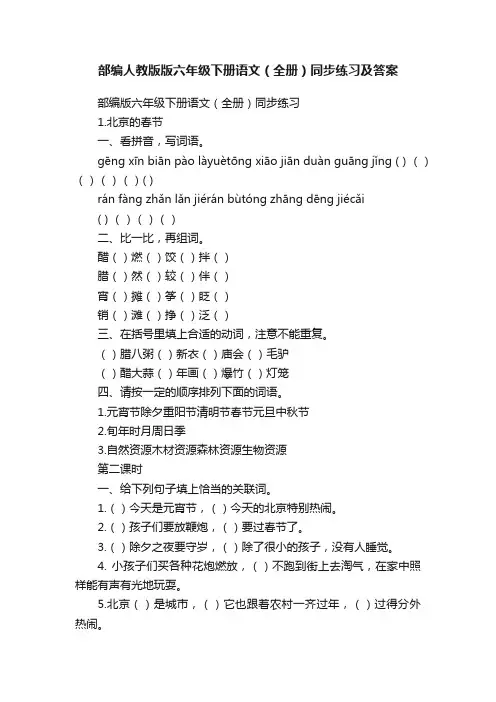 部编人教版版六年级下册语文（全册）同步练习及答案

部编版六年级下册语文（全册）同步练习

1.北京的春节

一、看拼音，写词语。

gēng xīn biān pào làyuètōng xiāo jiān duàn guāng jǐng ( ) ( ) ( ) ( ) ( ) ( )

rán fàng zhǎn lǎn jiérán bùtóng zhāng dēng jiécǎi

( ) ( ) ( ) ( )

二、比一比，再组词。

醋（ ）燃（ ）饺（ ）拌（ ）

腊（ ）然（ ）较（ ）伴（ ）

宵（ ）摊（ ）筝（ ）眨（ ）

销（ ）滩（ ）挣（ ）泛（ ）

三、在括号里填上合适的动词，注意不能重复。

（ ）腊八粥（ ）新衣（ ）庙会（ ）毛驴

（ ）醋大蒜（ ）年画（ ）爆竹（ ）灯笼

四、请按一定的顺序排列下面的词语。

1.元宵节除夕重阳节清明节春节元旦中秋节

2.旬年时月周日季

3.自然资源木材资源森林资源生物资源

第二课时

一、给下列句子填上恰当的关联词。

1.（ ）今天是元宵节，（ ）今天的北京特别热闹。

2.（ ）孩子们要放鞭炮，（ ）要过春节了。

3.（ ）除夕之夜要守岁，（ ）除了很小的孩子，没有人睡觉。

4. 小孩子们买各种花炮燃放，（ ）不跑到街上去淘气，在家中照样能有声有光地玩耍。

5.北京（ ）是城市，（ ）它也跟着农村一齐过年，（ ）过得分外热闹。